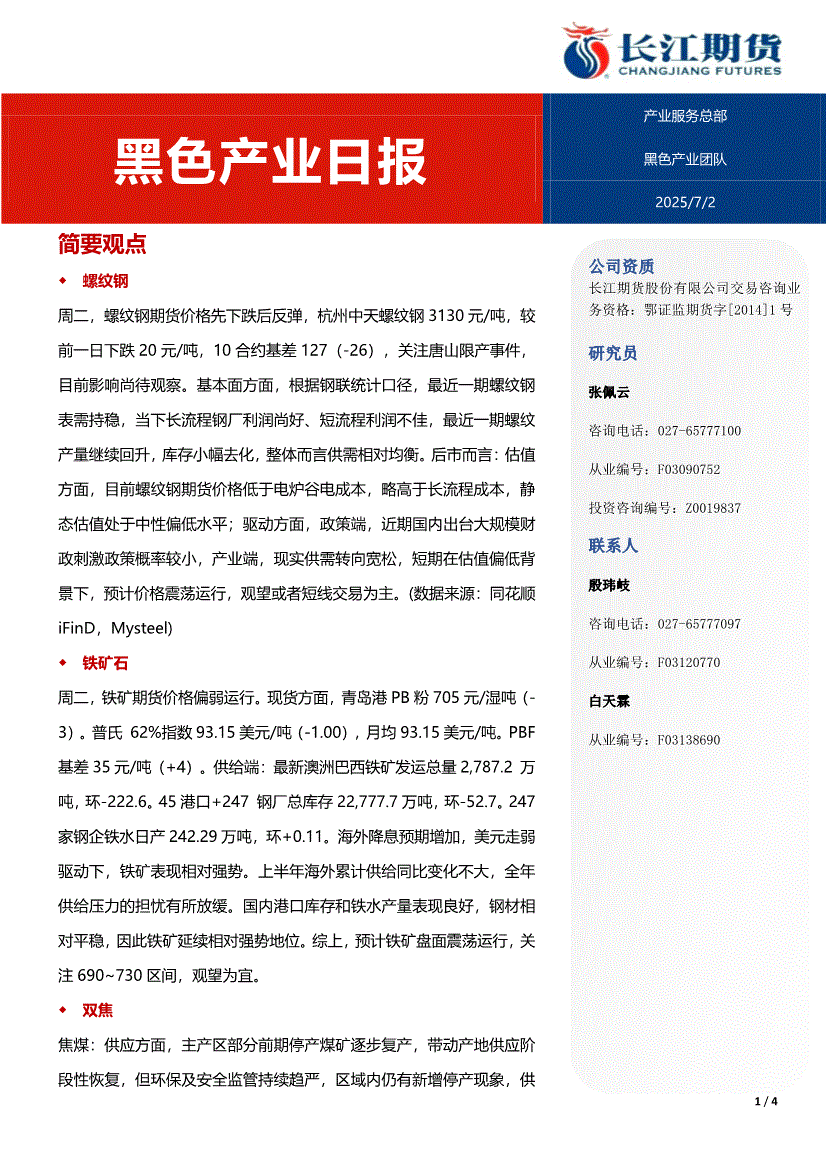 长江期货
CHANGJIANG FUTURES

黑色产业日报

产业服务总部

黑色产业团队

2025/7/2

简要观点

◆ 螺纹钢

周二，螺纹钢期货价格先下跌后反弹，杭州中天螺纹钢 3130 元/吨，较前一日下跌 20 元/吨，10 合约基差 127（-26），关注唐山限产事件，目前影响尚待观察。基本面方面，根据钢联统计口径，最近一期螺纹钢表需持稳，当下长流程钢厂利润尚好、短流程利润不佳，最近一期螺纹产量继续回升，库存小幅去化，整体而言供需相对均衡。后市而言：估值方面，目前螺纹钢期货价格低于电炉谷电成本，略高于长流程成本，静态估值处于中性偏低水平；驱动方面，政策端，近期国内出台大规模财政刺激政策概率较小，产业端，现实供需转向宽松，短期在估值偏低背景下，预计价格震荡运行，观望或者短线交易为主。(数据来源：同花顺 iFinD，Mysteel)

◆ 铁矿石

周二，铁矿期货价格偏弱运行。现货方面，青岛港 PB 粉 705 元/湿吨（-3）。普氏 62%指数 93.15 美元/吨（-1.00），月均 93.15 美元/吨。PBF 基差 35 元/吨（+4）。供给端：最新澳洲巴西铁矿发运总量 2,787.2 万吨，环-222.6。45 港口+247 钢厂总库存 22,777.7 万吨，环-52.7。247 家钢企铁水日产 242.29 万吨，环+0.11。海外降息预期增加，美元走弱驱动下，铁矿表现相对强势。上半年海外累计供给同比变化不大，全年供给压力的担忧有所放缓。国内港口库存和铁水产量表现良好，钢材相对平稳，因此铁矿延续相对强势地位。综上，预计铁矿盘面震荡运行，关注 690~730 区间，观望为宜。

◆ 双焦

焦煤：供应方面，主产区部分前期停产煤矿逐步复产，带动产地供应阶段性恢复，但环保及安全监管持续趋严，区域内仍有新增停产现象，供

公司资质
长江期货股份有限公司交易咨询业务资格：鄂证监期货字[2014]1 号

研究员

张佩云

咨询电话：027-65777100

从业编号：F03090752

投资咨询编号：Z0019837

联系人

殷玮岐

咨询电话：027-65777097

从业编号：F03120770

白天霖

从业编号：F03138690

1 / 4